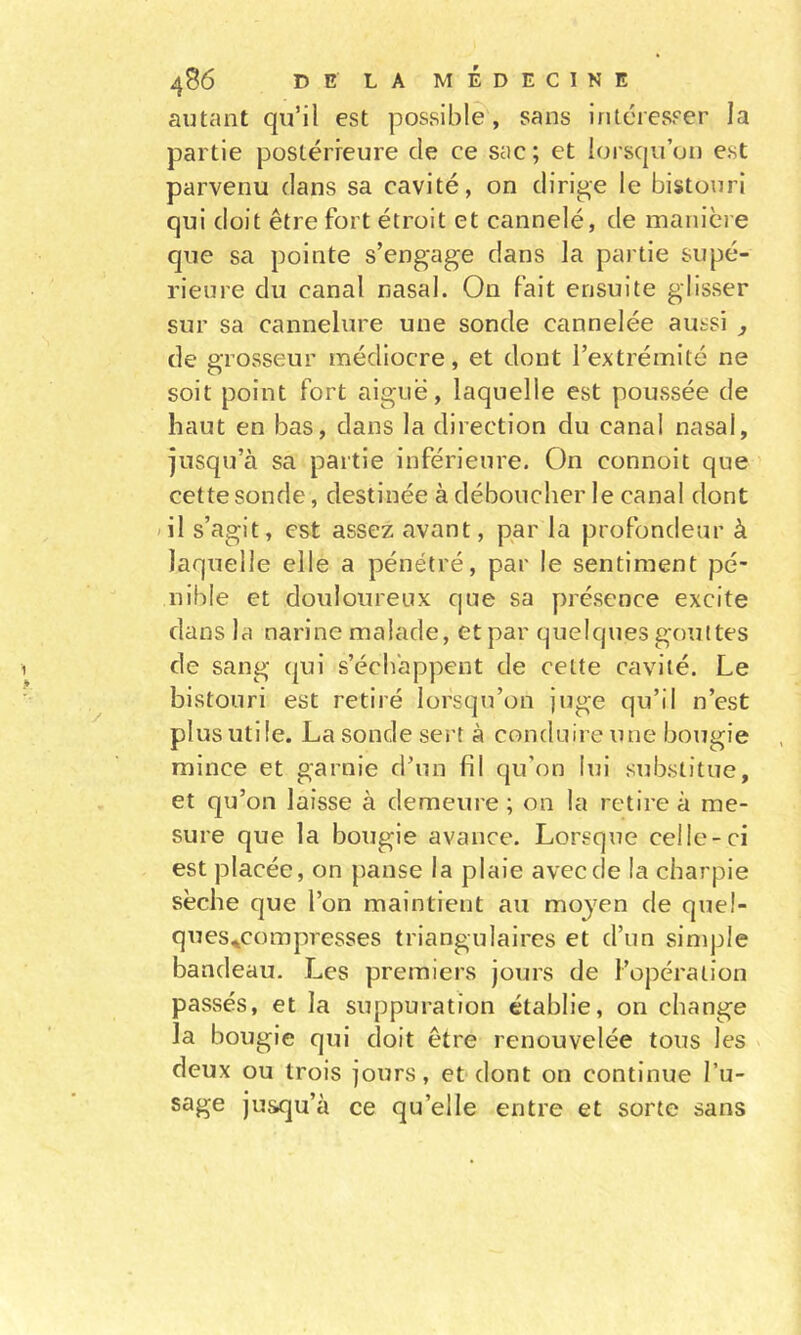 486 DE LA MÉDECINE

autant qu'il est possible, sans intéresser la partie postérieure de ce sac; et lorsqu'on est parvenu dans sa cavité, on dirige le bistouri qui doit être fort étroit et cannelé, de manière que sa pointe s'engage dans la partie supérieure du canal nasal. On fait ensuite glisser sur sa cannelure une sonde cannelée aussi, de grosseur médiocre, et dont l'extrémité ne soit point fort aiguë, laquelle est poussée de haut en bas, dans la direction du canal nasal, jusqu'à sa partie inférieure. On connoit que cette sonde, destinée à déboucher le canal dont il s'agit, est assez avant, par la profondeur à laquelle elle a pénétré, par le sentiment pénible et douloureux que sa présence excite dans la narine malade, et par quelques gouttes de sang qui s'échappent de cette cavité. Le bistouri est retiré lorsqu'on juge qu'il n'est plus utile. La sonde sert à conduire une bougie mince et garnie d'un fil qu'on lui substitue, et qu'on laisse à demeure; on la retire à mesure que la bougie avance. Lorsque celle-ci est placée, on panse la plaie avec de la charpie sèche que l'on maintient au moyen de quelques compresses triangulaires et d'un simple bandeau. Les premiers jours de l'opération passés, et la suppuration établie, on change la bougie qui doit être renouvelée tous les deux ou trois jours, et dont on continue l'usage jusqu'à ce qu'elle entre et sorte sans